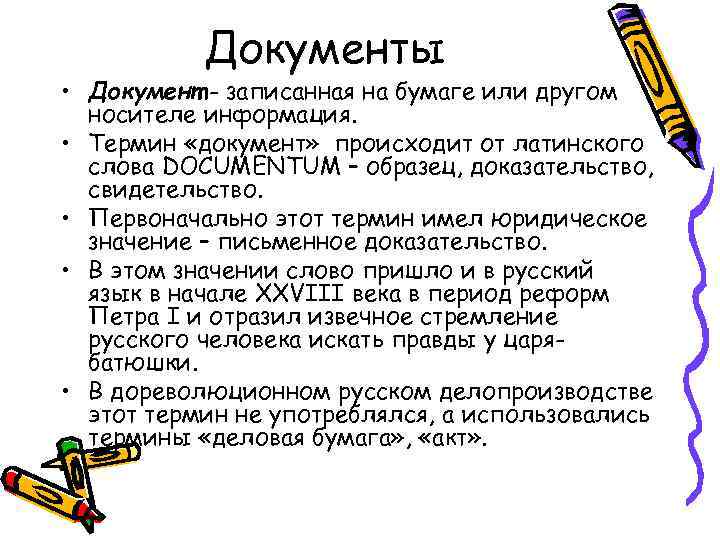 Документы

• Документ- записанная на бумаге или другом носителе информация.
• Термин «документ» происходит от латинского слова DOCUMENTUM – образец, доказательство, свидетельство.
• Первоначально этот термин имел юридическое значение – письменное доказательство.
• В этом значении слово пришло и в русский язык в начале XXVIII века в период реформ Петра I и отразил извечное стремление русского человека искать правды у царя-батюшки.
• В дореволюционном русском делопроизводстве этот термин не употреблялся, а использовались термины «деловая бумага», «акт».